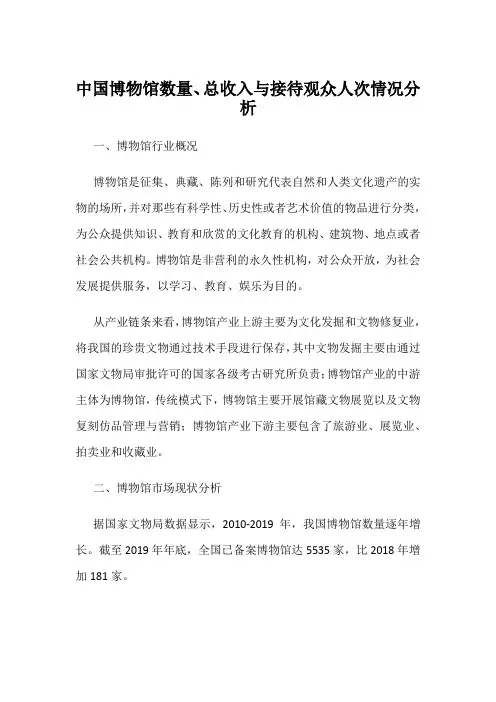 中国博物馆数量、总收入与接待观众人次情况分析

一、博物馆行业概况

博物馆是征集、典藏、陈列和研究代表自然和人类文化遗产的实物的场所，并对那些有科学性、历史性或者艺术价值的物品进行分类，为公众提供知识、教育和欣赏的文化教育的机构、建筑物、地点或者社会公共机构。博物馆是非营利的永久性机构，对公众开放，为社会发展提供服务，以学习、教育、娱乐为目的。

从产业链条来看，博物馆产业上游主要为文化发掘和文物修复业，将我国的珍贵文物通过技术手段进行保存，其中文物发掘主要由通过国家文物局审批许可的国家各级考古研究所负责；博物馆产业的中游主体为博物馆，传统模式下，博物馆主要开展馆藏文物展览以及文物复刻仿品管理与营销；博物馆产业下游主要包含了旅游业、展览业、拍卖业和收藏业。

二、博物馆市场现状分析

据国家文物局数据显示，2010-2019 年，我国博物馆数量逐年增长。截至 2019 年年底，全国已备案博物馆达 5535 家，比 2018 年增加 181 家。